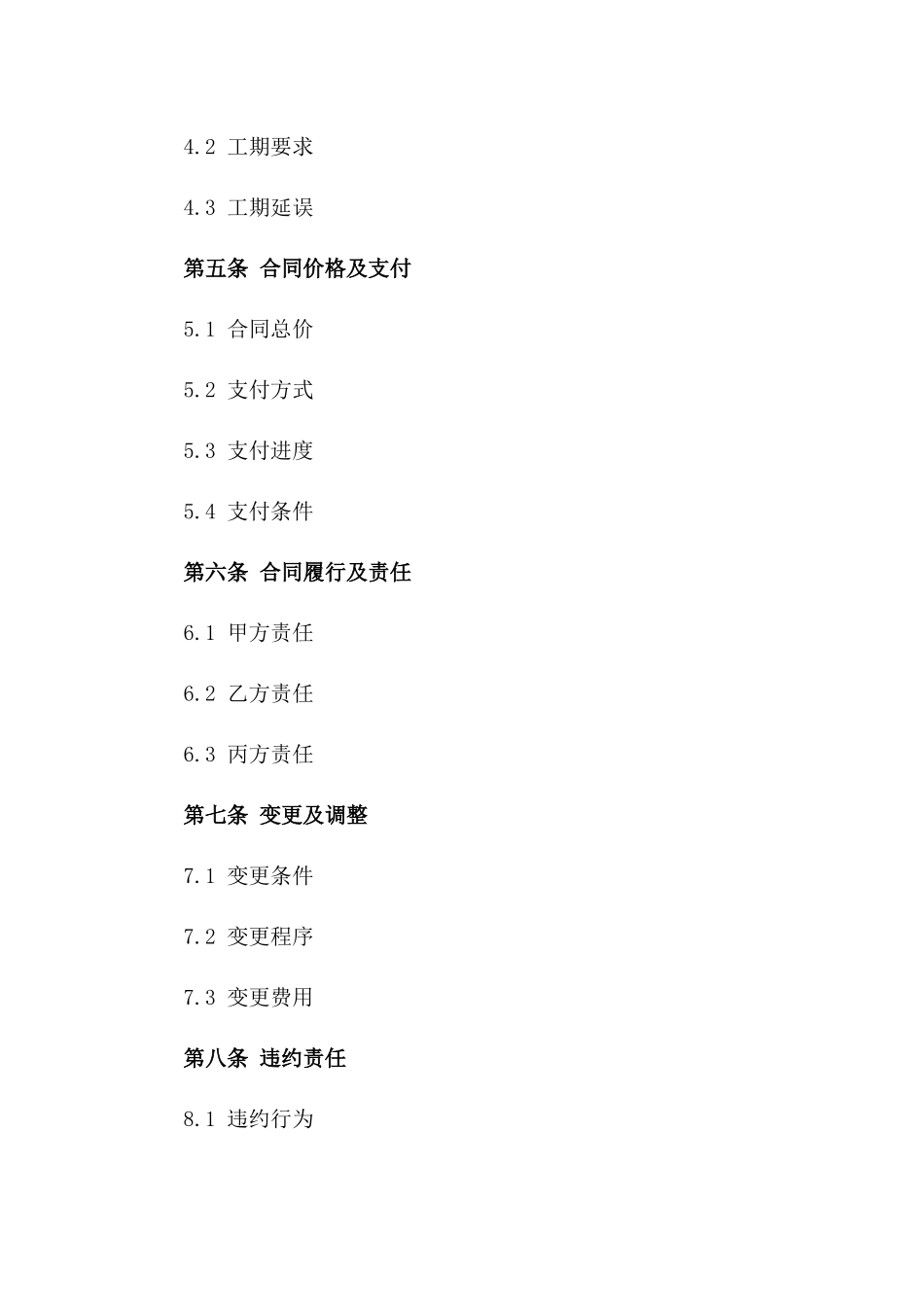 4.2 工期要求

4.3 工期延误

第五条 合同价格及支付

5.1 合同总价

5.2 支付方式

5.3 支付进度

5.4 支付条件

第六条 合同履行及责任

6.1 甲方责任

6.2 乙方责任

6.3 丙方责任

第七条 变更及调整

7.1 变更条件

7.2 变更程序

7.3 变更费用

第八条 违约责任

8.1 违约行为